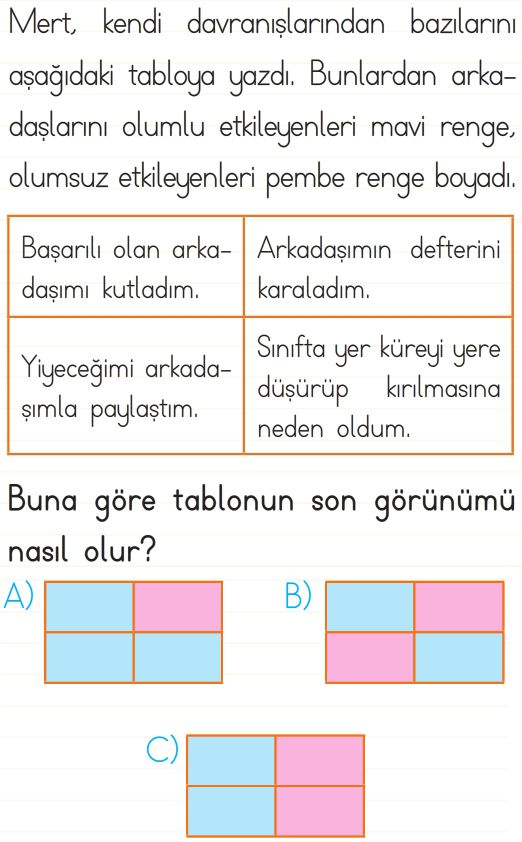 Mert, kendi davranışlarından bazılarını aşağıdaki tabloya yazdı. Bunlardan arkadaşlarını olumlu etkileyenleri mavi renge, olumsuz etkileyenleri pembe renge boyadı.

| Başarılı olan arkadaşımı kutladım. | Arkadaşımın defterini karaladım. |
|---|---|
| Yiyeceğimi arkadaşımla paylaştım. | Sınıfta yer küreyi yere düşürüp kırılmasına neden oldum. |

Buna göre tablonun son görünümü nasıl olur?

A)

B)

C)